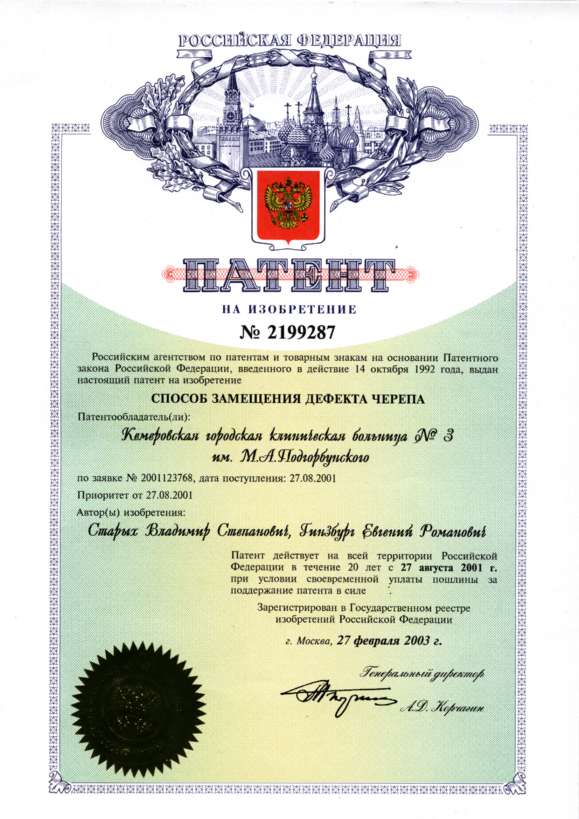 РОССИЙСКАЯ ФЕДЕРАЦИЯ

ПАТЕНТ

НА ИЗОБРЕТЕНИЕ

№ 2199287

Российским агентством по патентам и товарным знакам на основании Патентного закона Российской Федерации, введенного в действие 14 октября 1992 года, выдан настоящий патент на изобретение

СПОСОБ ЗАМЕЩЕНИЯ ДЕФЕКТА ЧЕРЕПА

Патентообладатель(ли):

Кемеровская городская клиническая больница № 3 им. М.А.Подгорбунского

по заявке № 2001123768, дата поступления: 27.08.2001

Приоритет от 27.08.2001

Автор(ы) изобретения:

Старых Владимир Степанович, Гинзбург Евгений Романович

Патент действует на всей территории Российской Федерации в течение 20 лет с 27 августа 2001 г. при условии своевременной уплаты пошлины за поддержание патента в силе

Зарегистрирован в Государственном реестре изобретений Российской Федерации

г. Москва, 27 февраля 2003 г.

Генеральный директор

А.Д. Корчагин